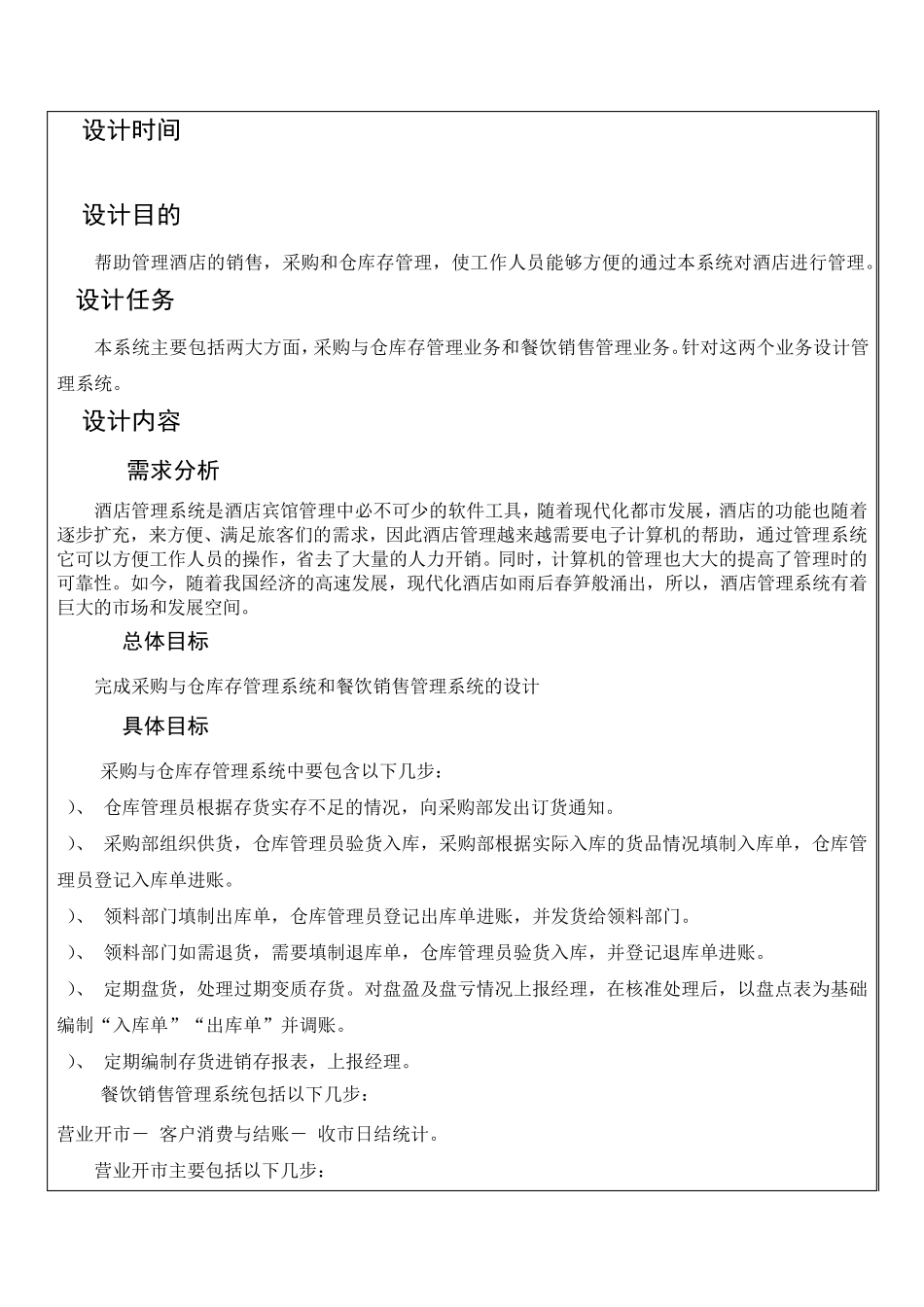 设计时间

设计目的

帮助管理酒店的销售，采购和仓库存管理，使工作人员能够方便的通过本系统对酒店进行管理。

设计任务

本系统主要包括两大方面，采购与仓库存管理业务和餐饮销售管理业务。针对这两个业务设计管理系统。

设计内容

需求分析

酒店管理系统是酒店宾馆管理中必不可少的软件工具，随着现代化都市发展，酒店的功能也随着逐步扩充，来方便、满足旅客们的需求，因此酒店管理越来越需要电子计算机的帮助，通过管理系统它可以方便工作人员的操作，省去了大量的人力开销。同时，计算机的管理也大大的提高了管理时的可靠性。如今，随着我国经济的高速发展，现代化酒店如雨后春笋般涌出，所以，酒店管理系统有着巨大的市场和发展空间。

总体目标

完成采购与仓库存管理系统和餐饮销售管理系统的设计

具体目标

采购与仓库存管理系统中要包含以下几步：

）、 仓库管理员根据存货实存不足的情况，向采购部发出订货通知。

）、 采购部组织供货，仓库管理员验货入库，采购部根据实际入库的货品情况填制入库单，仓库管理员登记入库单进账。

）、 领料部门填制出库单，仓库管理员登记出库单进账，并发货给领料部门。

）、 领料部门如需退货，需要填制退库单，仓库管理员验货入库，并登记退库单进账。

）、 定期盘货，处理过期变质存货。对盘盈及盘亏情况上报经理，在核准处理后，以盘点表为基础编制“入库单”“出库单”并调账。

）、 定期编制存货进销存报表，上报经理。

餐饮销售管理系统包括以下几步：

营业开市－ 客户消费与结账－ 收市日结统计。

营业开市主要包括以下几步：